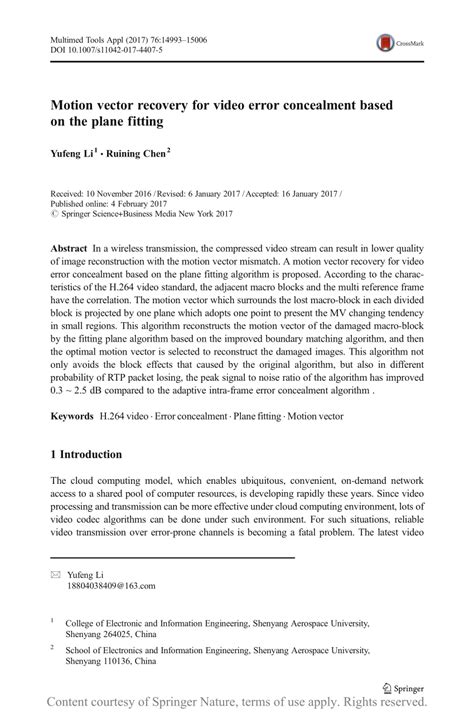 Multimed Tools Appl (2017) 76:14993–15006
DOI 10.1007/s11042-017-4407-5

CrossMark

Motion vector recovery for video error concealment based on the plane fitting

Yufeng Li$^1$ · Ruining Chen$^2$

Received: 10 November 2016 / Revised: 6 January 2017 / Accepted: 16 January 2017 /
Published online: 4 February 2017
© Springer Science+Business Media New York 2017

Abstract In a wireless transmission, the compressed video stream can result in lower quality of image reconstruction with the motion vector mismatch. A motion vector recovery for video error concealment based on the plane fitting algorithm is proposed. According to the characteristics of the H.264 video standard, the adjacent macro blocks and the multi reference frame have the correlation. The motion vector which surrounds the lost macro-block in each divided block is projected by one plane which adopts one point to present the MV changing tendency in small regions. This algorithm reconstructs the motion vector of the damaged macro-block by the fitting plane algorithm based on the improved boundary matching algorithm, and then the optimal motion vector is selected to reconstruct the damaged images. This algorithm not only avoids the block effects that caused by the original algorithm, but also in different probability of RTP packet losing, the peak signal to noise ratio of the algorithm has improved 0.3 ~ 2.5 dB compared to the adaptive intra-frame error concealment algorithm .

Keywords H.264 video · Error concealment · Plane fitting · Motion vector

1 Introduction

The cloud computing model, which enables ubiquitous, convenient, on-demand network access to a shared pool of computer resources, is developing rapidly these years. Since video processing and transmission can be more effective under cloud computing environment, lots of video codec algorithms can be done under such environment. For such situations, reliable video transmission over error-prone channels is becoming a fatal problem. The latest video

Yufeng Li
18804038409@163.com

$^1$ College of Electronic and Information Engineering, Shenyang Aerospace University, Shenyang 264025, China

$^2$ School of Electronics and Information Engineering, Shenyang Aerospace University, Shenyang 110136, China

Springer

Content courtesy of Springer Nature, terms of use apply. Rights reserved.